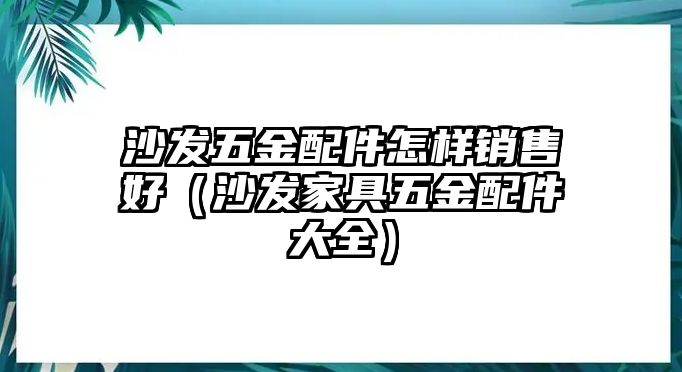 沙发五金配件怎样销售好（沙发家具五金配件大全）